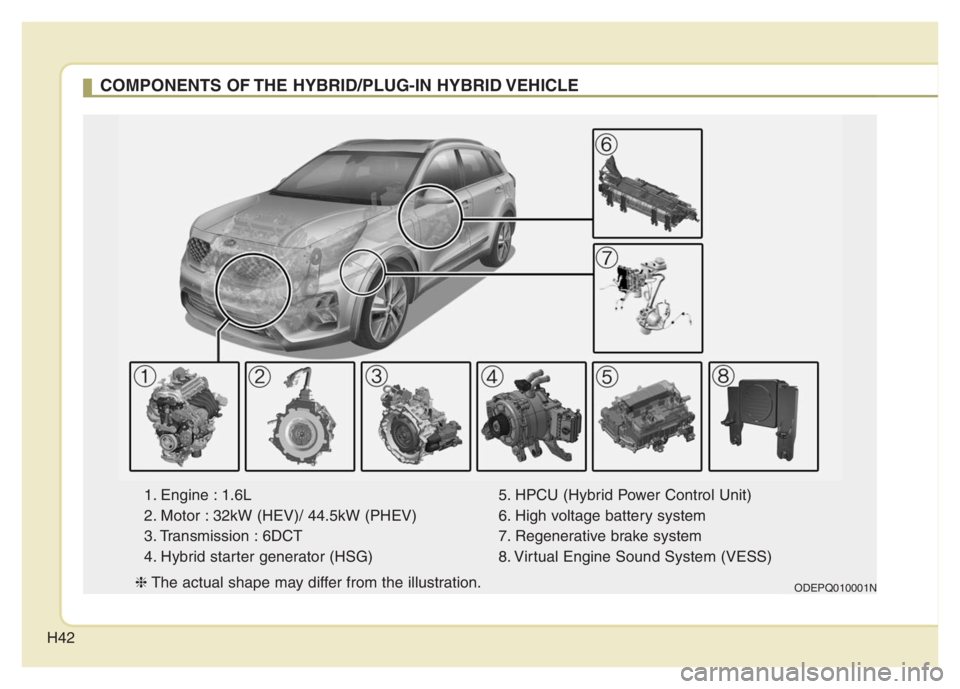 COMPONENTS OF THE HYBRID/PLUG-IN HYBRID VEHICLE

6

7

1 2 3 4 5 8

1. Engine : 1.6L
2. Motor : 32kW (HEV)/ 44.5kW (PHEV)
3. Transmission : 6DCT
4. Hybrid starter generator (HSG)

5. HPCU (Hybrid Power Control Unit)
6. High voltage battery system
7. Regenerative brake system
8. Virtual Engine Sound System (VESS)

❈ The actual shape may differ from the illustration.

ODEPQ010001N

H42

carmanualsonline.info